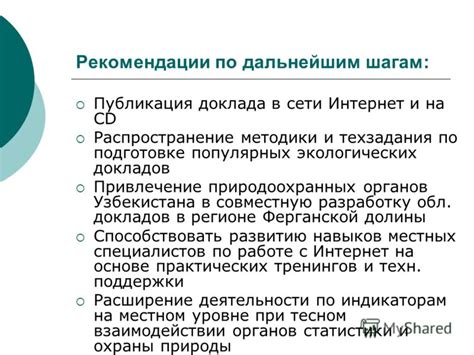 Рекомендации по дальнейшим шагам:

Публикация доклада в сети Интернет и на CD

Распространение методики и техзадания по подготовке популярных экологических докладов

Привлечение природоохранных органов Узбекистана в совместную разработку обл. докладов в регионе Ферганской долины

Способствовать развитию навыков местных специалистов по работе с Интернет на основе практических тренингов и техн. поддержки

Расширение деятельности по индикаторам на местном уровне при тесном взаимодействии органов статистики и охраны природы

MyShared